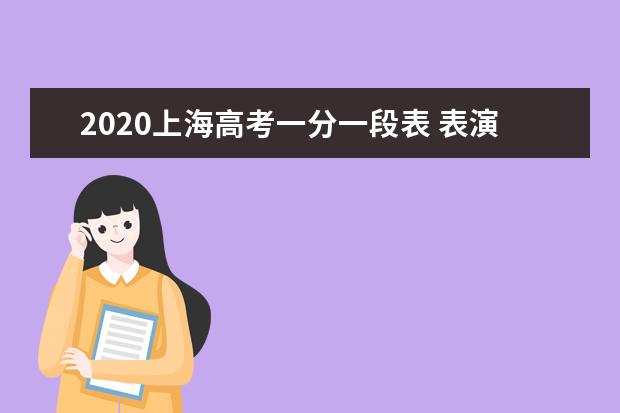 2020上海高考一分一段表 表演